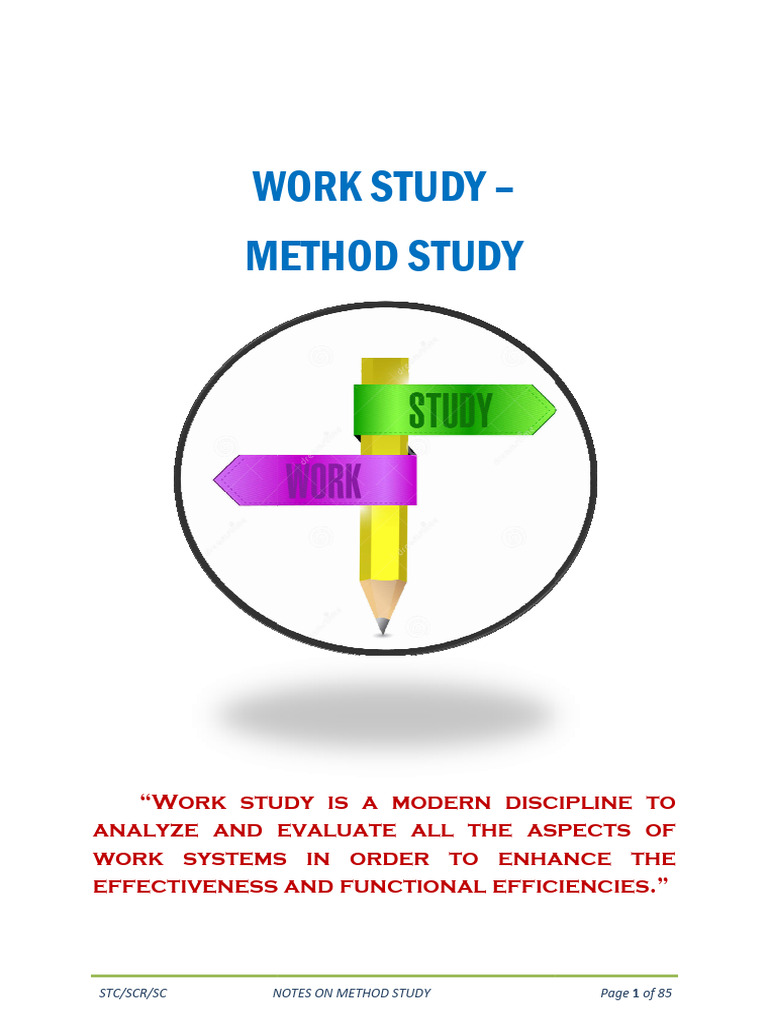 WORK STUDY –
METHOD STUDY

STUDY
WORK

"Work study is a modern discipline to analyze and evaluate all the aspects of work systems in order to enhance the effectiveness and functional efficiencies."

STC/SCR/SC NOTES ON METHOD STUDY Page 1 of 85